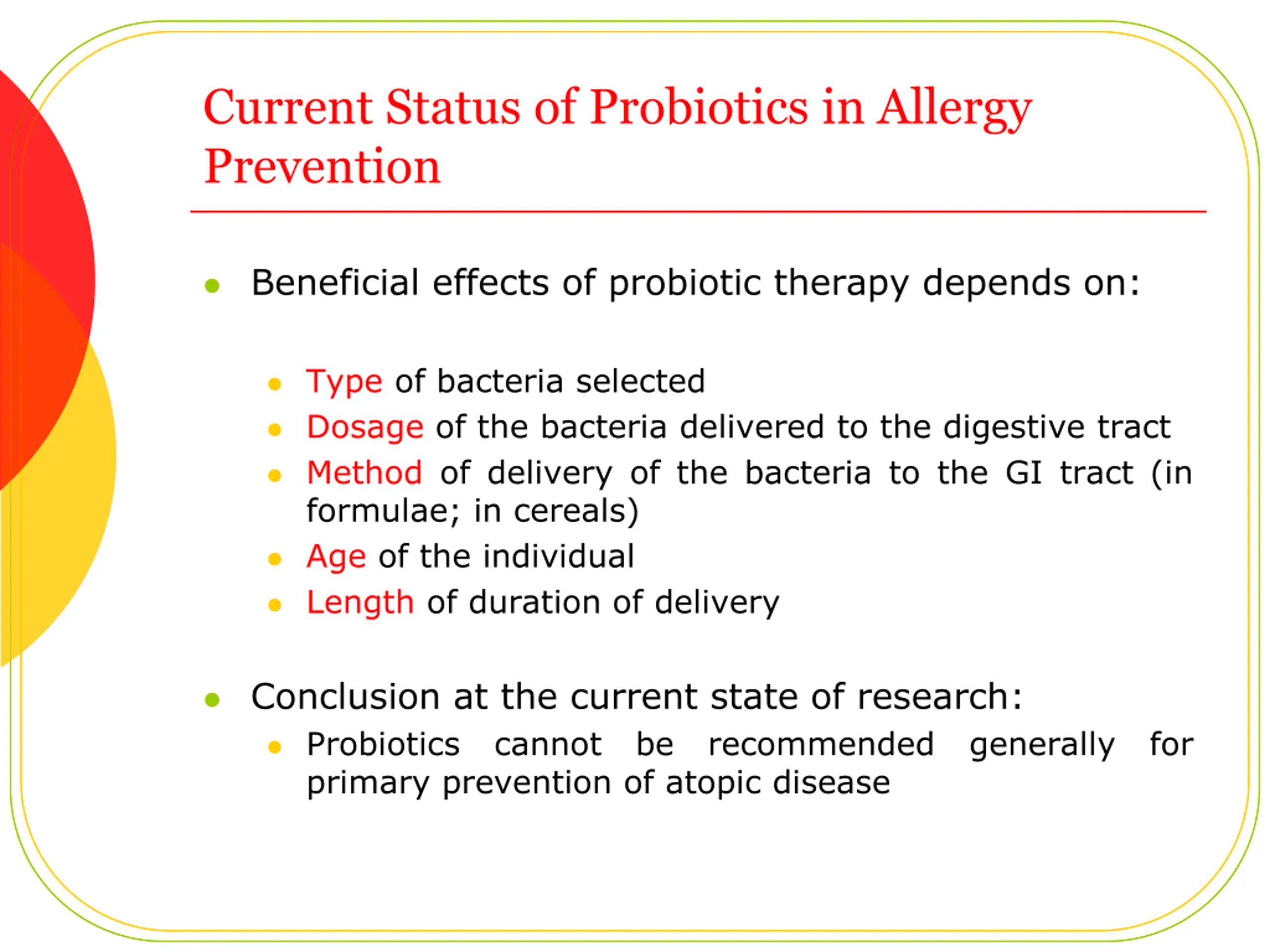 Current Status of Probiotics in Allergy Prevention

- Beneficial effects of probiotic therapy depends on:
  - Type of bacteria selected
  - Dosage of the bacteria delivered to the digestive tract
  - Method of delivery of the bacteria to the GI tract (in formulae; in cereals)
  - Age of the individual
  - Length of duration of delivery

- Conclusion at the current state of research:
  - Probiotics cannot be recommended generally for primary prevention of atopic disease